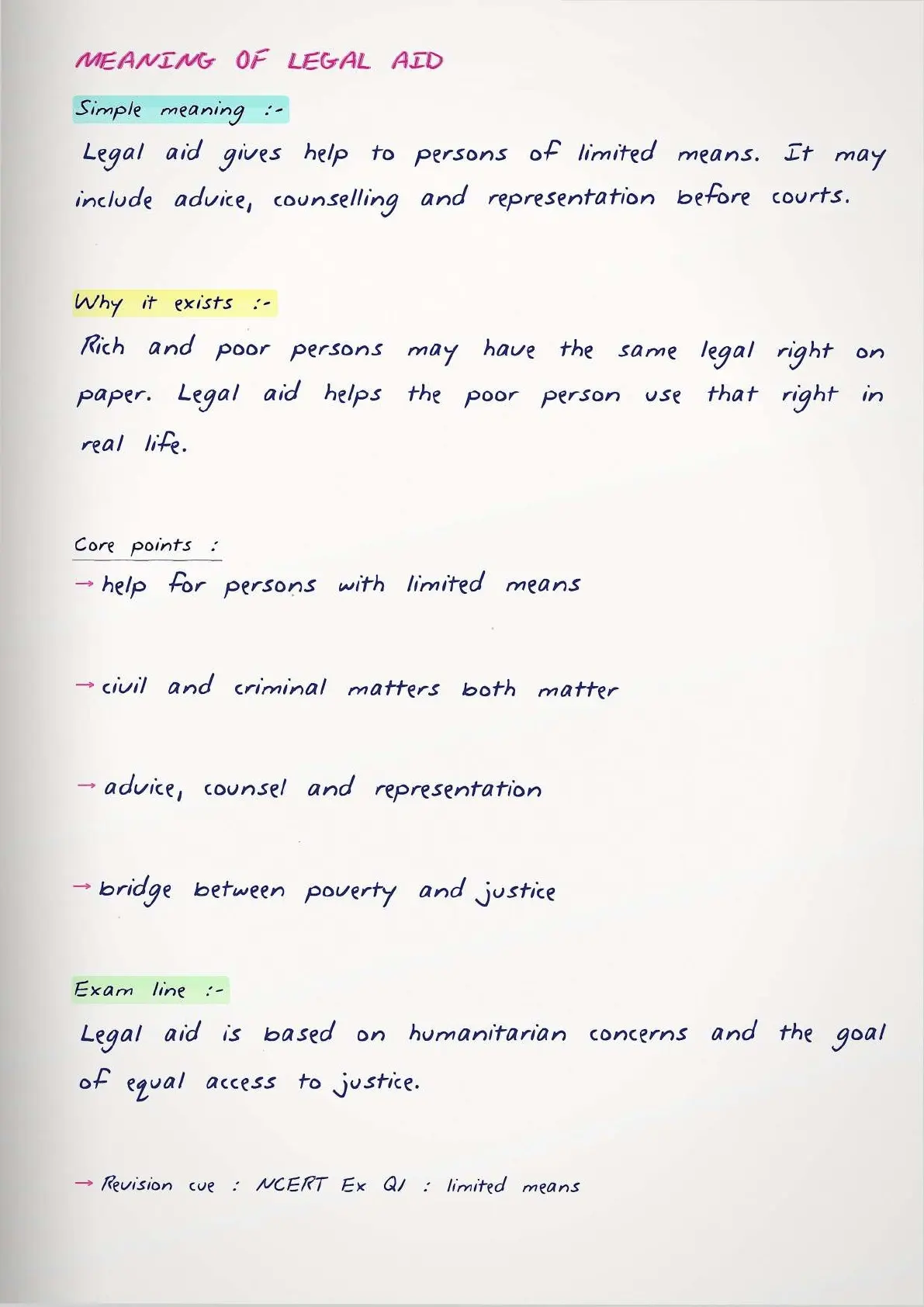 MEANING OF LEGAL AID

Simple meaning :-

Legal aid gives help to persons of limited means. It may include advice, counselling and representation before courts.

Why it exists :-

Rich and poor persons may have the same legal right on paper. Legal aid helps the poor person use that right in real life.

Core points :

→ help for persons with limited means

→ civil and criminal matters both matter

→ advice, counsel and representation

→ bridge between poverty and justice

Exam line :-

Legal aid is based on humanitarian concerns and the goal of equal access to justice.

→ Revision cue : NCERT Ex Q1 : limited means